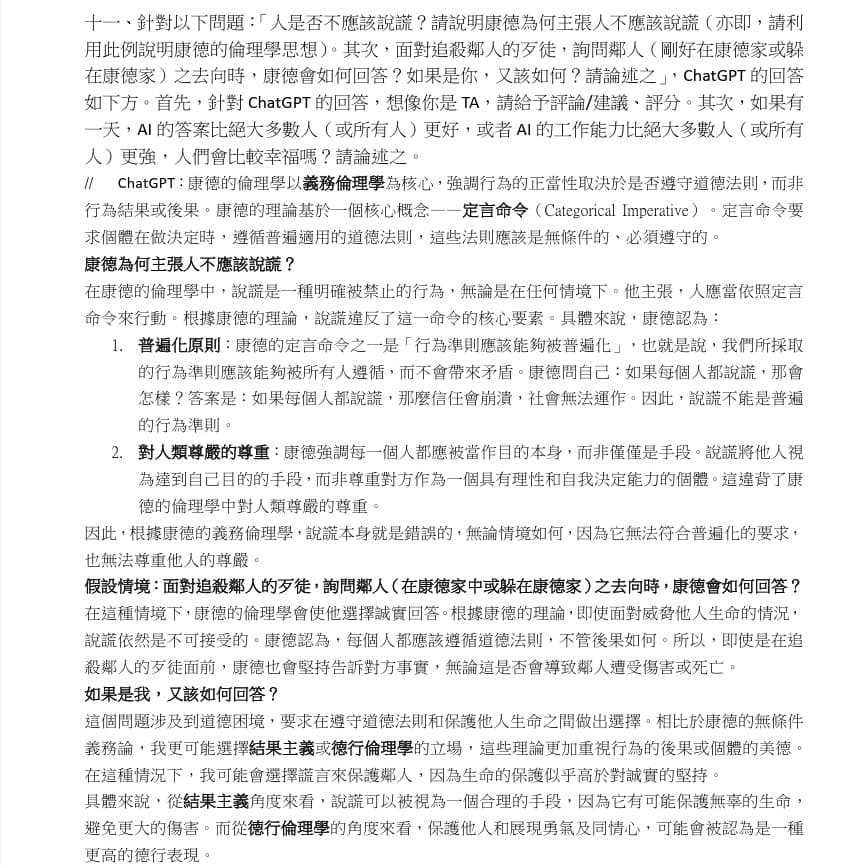 十一、針對以下問題：「人是否不應該說謊？請說明康德為何主張人不應該說謊（亦即，請利用此例說明康德的倫理學思想）。其次，面對追殺鄰人的歹徒，詢問鄰人（剛好在康德家或躲在康德家）之去向時，康德會如何回答？如果是你，又該如何？請論述之」，ChatGPT 的回答如下方。首先，針對 ChatGPT 的回答，想像你是 TA，請給予評論/建議、評分。其次，如果有一天，AI 的答案比絕大多數人（或所有人）更好，或者 AI 的工作能力比絕大多數人（或所有人）更強，人們會比較幸福嗎？請論述之。

// ChatGPT：康德的倫理學以義務倫理學為核心，強調行為的正當性取決於是否遵守道德法則，而非行為結果或後果。康德的理論基於一個核心概念——定言命令（Categorical Imperative）。定言命令要求個體在做決定時，遵循普遍適用的道德法則，這些法則應該是無條件的、必須遵守的。

康德為何主張人不應該說謊？

在康德的倫理學中，說謊是一種明確被禁止的行為，無論是在任何情境下。他主張，人應當依照定言命令來行動。根據康德的理論，說謊違反了這一命令的核心要素。具體來說，康德認為：

1. 普遍化原則：康德的定言命令之一是「行為準則應該能夠被普遍化」，也就是說，我們所採取的行為準則應該能夠被所有人遵循，而不會帶來矛盾。康德問自己：如果每個人都說謊，那會怎樣？答案是：如果每個人都說謊，那麼信任會崩潰，社會無法運作。因此，說謊不能是普遍的行為準則。

2. 對人類尊嚴的尊重：康德強調每一個人都應被當作目的本身，而非僅僅是手段。說謊將他人視為達到自己目的的手段，而非尊重對方作為一個具有理性和自我決定能力的個體。這違背了康德的倫理學中對人類尊嚴的尊重。

因此，根據康德的義務倫理學，說謊本身就是錯誤的，無論情境如何，因為它無法符合普遍化的要求，也無法尊重他人的尊嚴。

假設情境：面對追殺鄰人的歹徒，詢問鄰人（在康德家中或躲在康德家）之去向時，康德會如何回答？

在這種情境下，康德的倫理學會使他選擇誠實回答。根據康德的理論，即使面對威脅他人生命的情況，說謊依然是不可接受的。康德認為，每個人都應該遵循道德法則，不管後果如何。所以，即使是在追殺鄰人的歹徒面前，康德也會堅持告訴對方事實，無論這是否會導致鄰人遭受傷害或死亡。

如果是我，又該如何回答？

這個問題涉及到道德困境，要求在遵守道德法則和保護他人生命之間做出選擇。相比於康德的無條件義務論，我更可能選擇結果主義或德行倫理學的立場，這些理論更加重視行為的後果或個體的美德。在這種情況下，我可能會選擇謊言來保護鄰人，因為生命的保護似乎高於對誠實的堅持。

具體來說，從結果主義角度來看，說謊可以被視為一個合理的手段，因為它有可能保護無辜的生命，避免更大的傷害。而從德行倫理學的角度來看，保護他人和展現勇氣及同情心，可能會被認為是一種更高的德行表現。